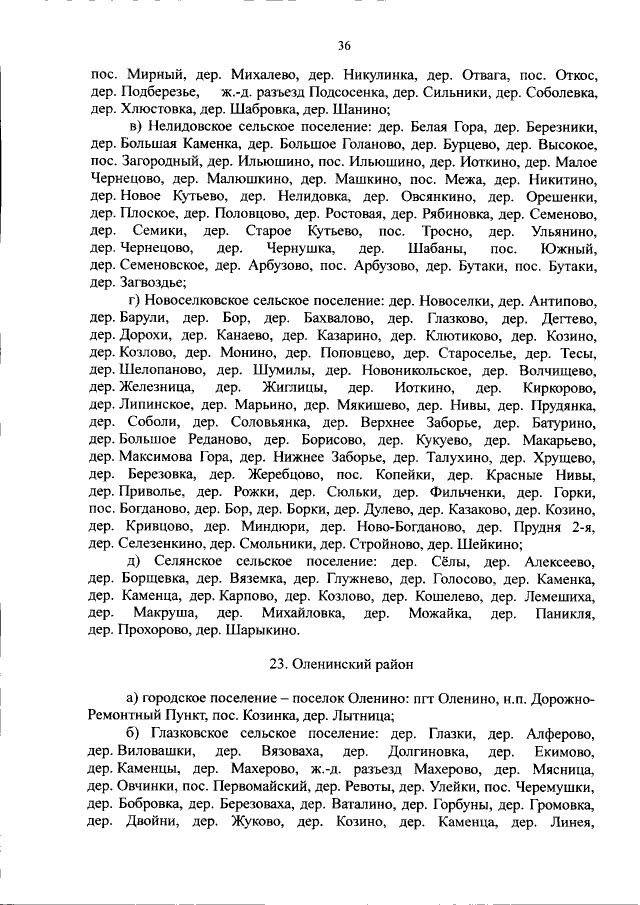 36

пос. Мирный, дер. Михалево, дер. Никулинка, дер. Отвага, пос. Откос, дер. Подберезье, ж.-д. разъезд Подсосенка, дер. Сильники, дер. Соболевка, дер. Хлюстовка, дер. Шабровка, дер. Шанино;

в) Нелидовское сельское поселение: дер. Белая Гора, дер. Березники, дер. Большая Каменка, дер. Большое Голаново, дер. Бурцево, дер. Высокое, пос. Загородный, дер. Ильюшино, пос. Ильюшино, дер. Иоткино, дер. Малое Чернецово, дер. Малюшкино, дер. Машкино, пос. Межа, дер. Никитино, дер. Новое Кутьево, дер. Нелидовка, дер. Овсянкино, дер. Орешенки, дер. Плоское, дер. Половцово, дер. Ростовая, дер. Рябиновка, дер. Семеново, дер. Семики, дер. Старое Кутьево, пос. Тросно, дер. Ульянино, дер. Чернецово, дер. Чернушка, дер. Шабаны, пос. Южный, дер. Семеновское, дер. Арбузово, пос. Арбузово, дер. Бутаки, пос. Бутаки, дер. Загвоздье;

г) Новоселковское сельское поселение: дер. Новоселки, дер. Антипово, дер. Барули, дер. Бор, дер. Бахвалово, дер. Глазково, дер. Дегтево, дер. Дорохи, дер. Канаево, дер. Казарино, дер. Клютиково, дер. Козино, дер. Козлово, дер. Монино, дер. Поповцево, дер. Староселье, дер. Тесы, дер. Шелопаново, дер. Шумилы, дер. Новоникольское, дер. Волчищево, дер. Железница, дер. Жиглицы, дер. Иоткино, дер. Киркорово, дер. Липинское, дер. Марьино, дер. Мякишево, дер. Нивы, дер. Прудянка, дер. Соболи, дер. Соловьянка, дер. Верхнее Заборье, дер. Батурино, дер. Большое Реданово, дер. Борисово, дер. Кукуево, дер. Макарьево, дер. Максимова Гора, дер. Нижнее Заборье, дер. Талухино, дер. Хрущево, дер. Березовка, дер. Жеребцово, пос. Копейки, дер. Красные Нивы, дер. Приволье, дер. Рожки, дер. Сюльки, дер. Фильченки, дер. Горки, пос. Богданово, дер. Бор, дер. Борки, дер. Дулево, дер. Казаково, дер. Козино, дер. Кривцово, дер. Миндюри, дер. Ново-Богданово, дер. Прудня 2-я, дер. Селезенкино, дер. Смольники, дер. Стройново, дер. Шейкино;

д) Селянское сельское поселение: дер. Сёлы, дер. Алексеево, дер. Борщевка, дер. Вяземка, дер. Глужнево, дер. Голосово, дер. Каменка, дер. Каменца, дер. Карпово, дер. Козлово, дер. Кошелево, дер. Лемешиха, дер. Макруша, дер. Михайловка, дер. Можайка, дер. Паникля, дер. Прохорово, дер. Шарыкино.

23. Оленинский район

а) городское поселение – поселок Оленино: пгт Оленино, н.п. Дорожно-Ремонтный Пункт, пос. Козинка, дер. Лытница;

б) Глазковское сельское поселение: дер. Глазки, дер. Алферово, дер. Виловашки, дер. Вязоваха, дер. Долгиновка, дер. Екимово, дер. Каменцы, дер. Махерово, ж.-д. разъезд Махерово, дер. Мясница, дер. Овчинки, пос. Первомайский, дер. Ревоты, дер. Улейки, пос. Черемушки, дер. Бобровка, дер. Березоваха, дер. Ваталино, дер. Горбуны, дер. Громовка, дер. Двойни, дер. Жуково, дер. Козино, дер. Каменца, дер. Линея,